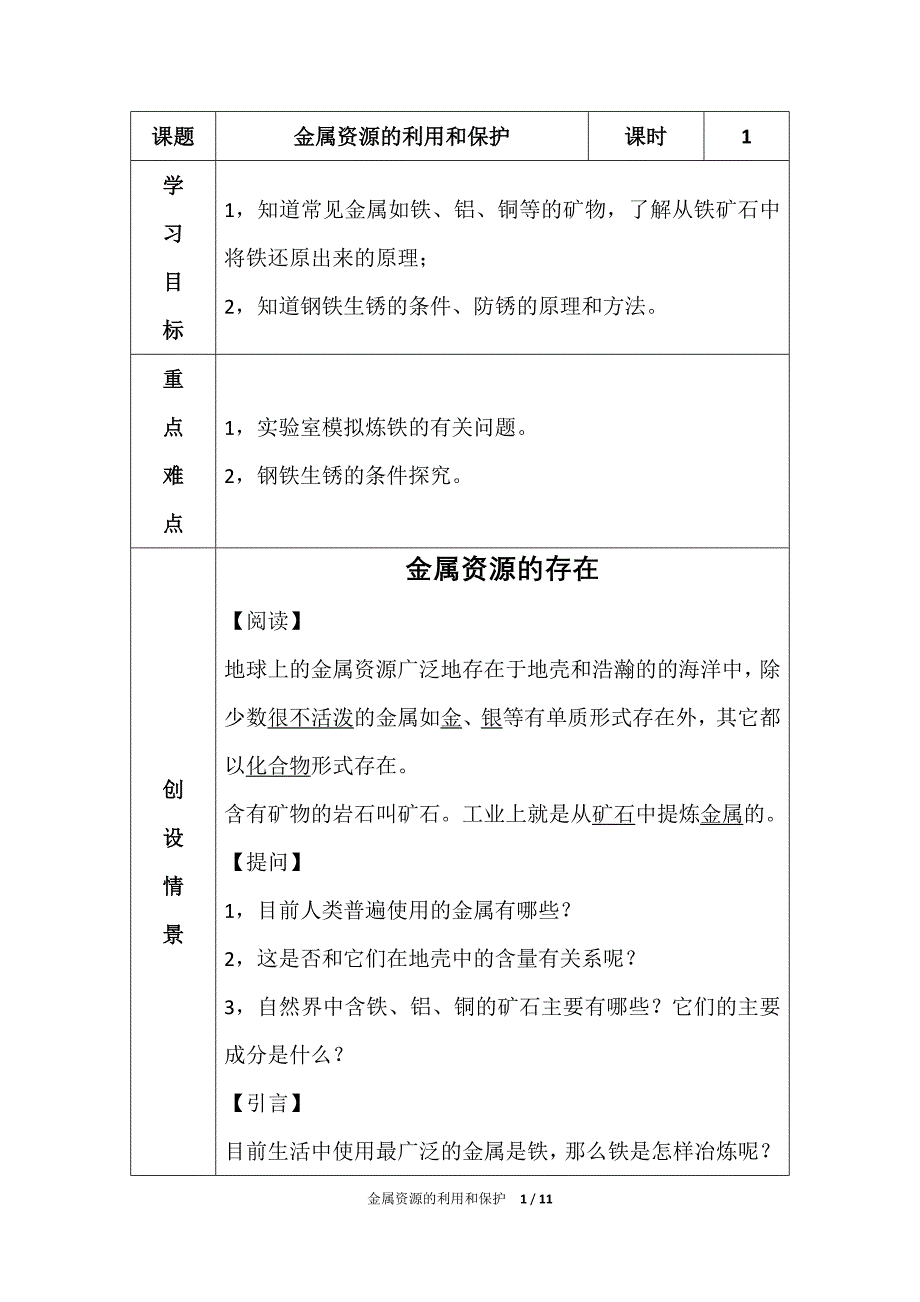 | 课题 | 金属资源的利用和保护 | 课时 | 1 |
|---|---|---|---|
| 学习目标 | 1，知道常见金属如铁、铝、铜等的矿物，了解从铁矿石中将铁还原出来的原理；<br>2，知道钢铁生锈的条件、防锈的原理和方法。 | | |
| 重点难点 | 1，实验室模拟炼铁的有关问题。<br>2，钢铁生锈的条件探究。 | | |
| 创设情景 | 金属资源的存在<br>【阅读】<br>地球上的金属资源广泛地存在于地壳和浩瀚的的海洋中，除少数很不活泼的金属如金、银等有单质形式存在外，其它都以化合物形式存在。<br>含有矿物的岩石叫矿石。工业上就是从矿石中提炼金属的。<br>【提问】<br>1，目前人类普遍使用的金属有哪些？<br>2，这是否和它们在地壳中的含量有关系呢？<br>3，自然界中含铁、铝、铜的矿石主要有哪些？它们的主要成分是什么？<br>【引言】<br>目前生活中使用最广泛的金属是铁，那么铁是怎样冶炼呢？ | | |

金属资源的利用和保护 1 / 11